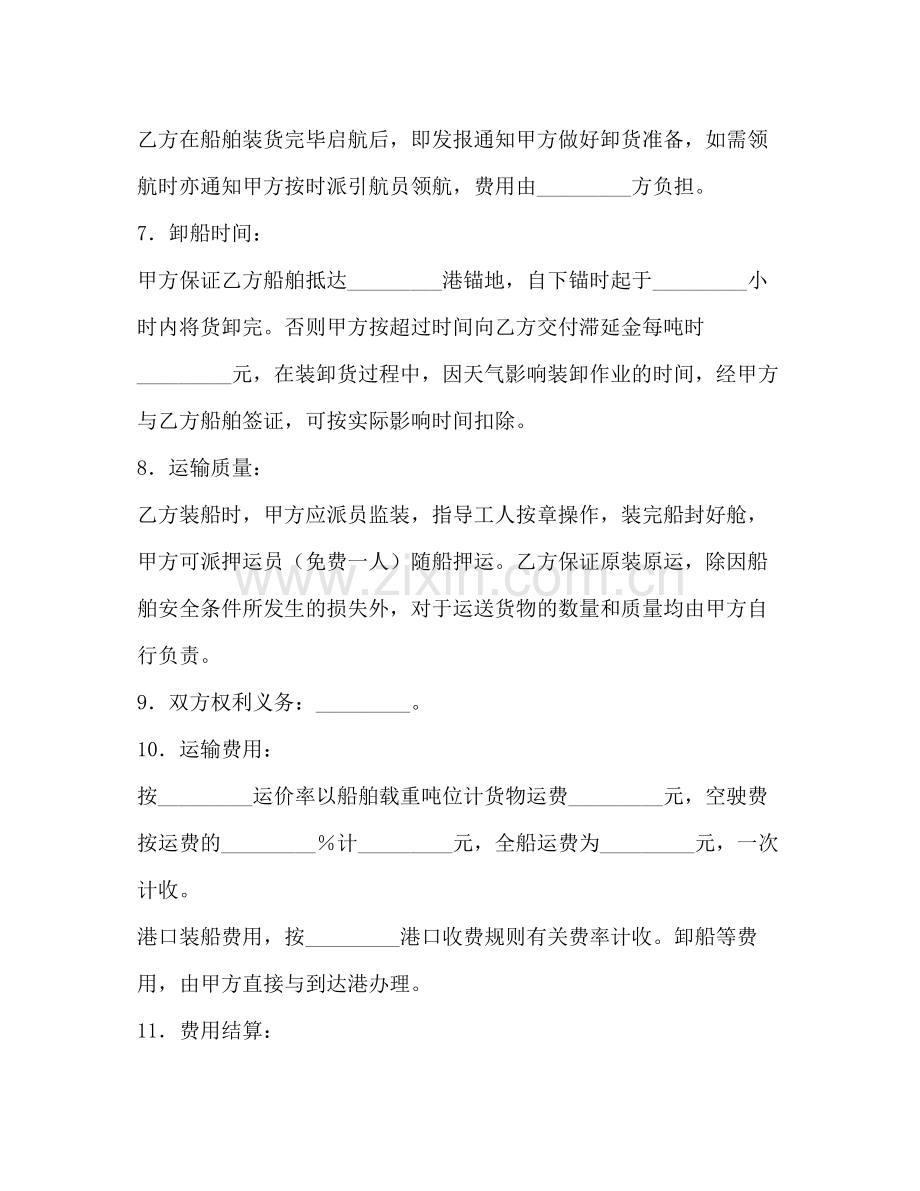 乙方在船舶装货完毕启航后，即发报通知甲方做好卸货准备，如需领航时亦通知甲方按时派引航员领航，费用由____方负担。

7．卸船时间：

甲方保证乙方船舶抵达____港锚地，自下锚时起于____小时内将货卸完。否则甲方按超过时间向乙方交付滞延金每吨时____元，在装卸货过程中，因天气影响装卸作业的时间，经甲方与乙方船舶签证，可按实际影响时间扣除。

8．运输质量：

乙方装船时，甲方应派员监装，指导工人按章操作，装完船封好舱，甲方可派押运员（免费一人）随船押运。乙方保证原装原运，除因船舶安全条件所发生的损失外，对于运送货物的数量和质量均由甲方自行负责。

9．双方权利义务：____。

10．运输费用：

按____运价率以船舶载重吨位计货物运费____元，空驶费按运费的____%计____元，全船运费为____元，一次计收。

港口装船费用，按____港口收费规则有关费率计收。卸船等费用，由甲方直接与到达港办理。

11．费用结算：

www.zixin.com.cn